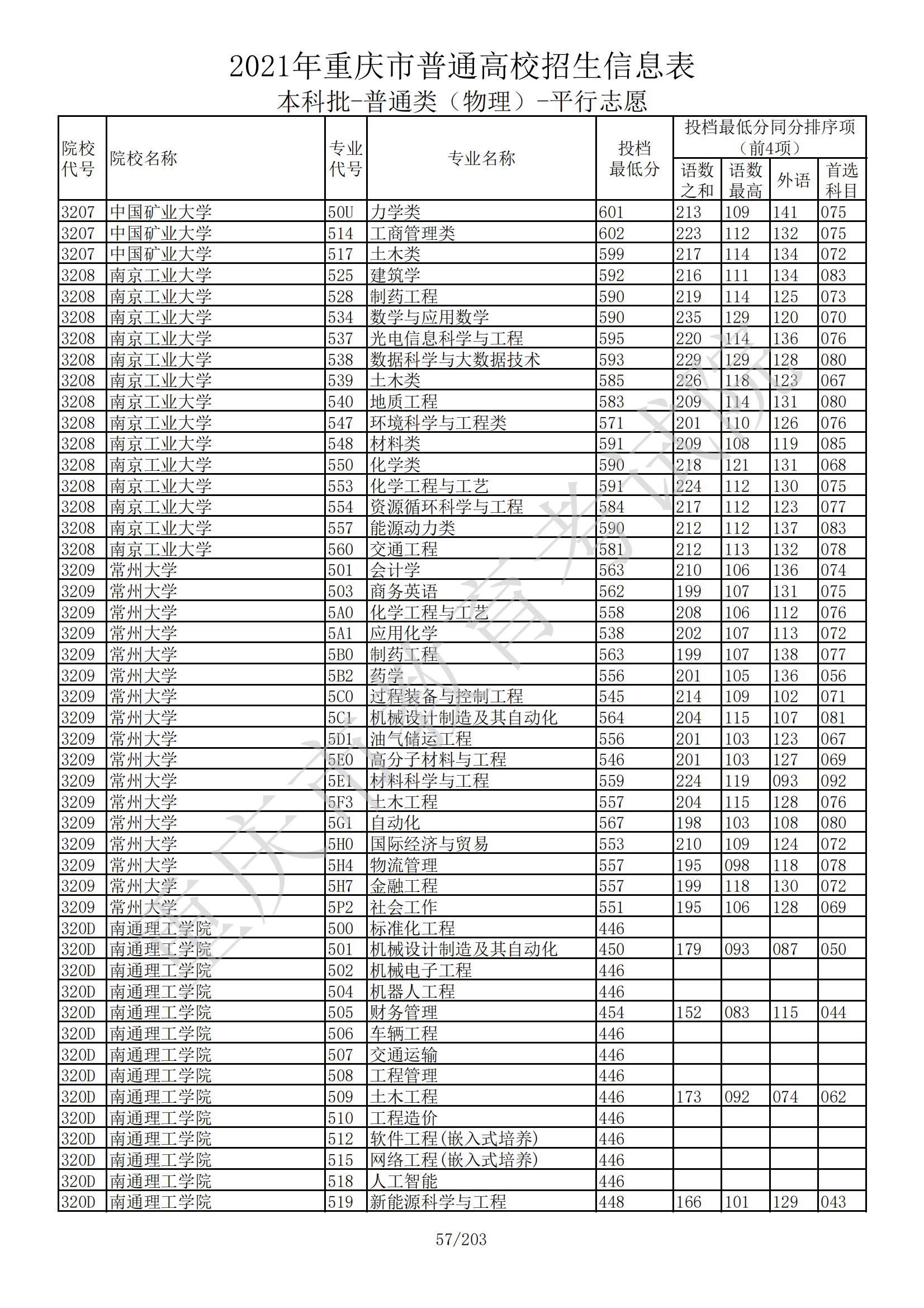 2021年重庆市普通高校招生信息表

本科批-普通类（物理）-平行志愿

| 院校代号 | 院校名称 | 专业代号 | 专业名称 | 投档最低分 | 投档最低分同分排序项（前4项）语数之和 | 语数最高 | 外语 | 首选科目 |
|---|---|---|---|---|---|---|---|---|
| 3207 | 中国矿业大学 | 50U | 力学类 | 601 | 213 | 109 | 141 | 075 |
| 3207 | 中国矿业大学 | 514 | 工商管理类 | 602 | 223 | 112 | 132 | 075 |
| 3207 | 中国矿业大学 | 517 | 土木类 | 599 | 217 | 114 | 134 | 072 |
| 3208 | 南京工业大学 | 525 | 建筑学 | 592 | 216 | 111 | 134 | 083 |
| 3208 | 南京工业大学 | 528 | 制药工程 | 590 | 219 | 114 | 125 | 073 |
| 3208 | 南京工业大学 | 534 | 数学与应用数学 | 590 | 235 | 129 | 120 | 070 |
| 3208 | 南京工业大学 | 537 | 光电信息科学与工程 | 595 | 220 | 114 | 136 | 076 |
| 3208 | 南京工业大学 | 538 | 数据科学与大数据技术 | 593 | 229 | 129 | 128 | 080 |
| 3208 | 南京工业大学 | 539 | 土木类 | 585 | 226 | 118 | 123 | 067 |
| 3208 | 南京工业大学 | 540 | 地质工程 | 583 | 209 | 114 | 131 | 080 |
| 3208 | 南京工业大学 | 547 | 环境科学与工程类 | 571 | 201 | 110 | 126 | 076 |
| 3208 | 南京工业大学 | 548 | 材料类 | 591 | 209 | 108 | 119 | 085 |
| 3208 | 南京工业大学 | 550 | 化学类 | 590 | 218 | 121 | 131 | 068 |
| 3208 | 南京工业大学 | 553 | 化学工程与工艺 | 591 | 224 | 112 | 130 | 075 |
| 3208 | 南京工业大学 | 554 | 资源循环科学与工程 | 584 | 217 | 112 | 123 | 077 |
| 3208 | 南京工业大学 | 557 | 能源动力类 | 590 | 212 | 112 | 137 | 083 |
| 3208 | 南京工业大学 | 560 | 交通工程 | 581 | 212 | 113 | 132 | 078 |
| 3209 | 常州大学 | 501 | 会计学 | 563 | 210 | 106 | 136 | 074 |
| 3209 | 常州大学 | 503 | 商务英语 | 562 | 199 | 107 | 131 | 075 |
| 3209 | 常州大学 | 5A0 | 化学工程与工艺 | 558 | 208 | 106 | 112 | 076 |
| 3209 | 常州大学 | 5A1 | 应用化学 | 538 | 202 | 107 | 113 | 072 |
| 3209 | 常州大学 | 5B0 | 制药工程 | 563 | 199 | 107 | 138 | 077 |
| 3209 | 常州大学 | 5B2 | 药学 | 556 | 201 | 105 | 136 | 056 |
| 3209 | 常州大学 | 5C0 | 过程装备与控制工程 | 545 | 214 | 109 | 102 | 071 |
| 3209 | 常州大学 | 5C1 | 机械设计制造及其自动化 | 564 | 204 | 115 | 107 | 081 |
| 3209 | 常州大学 | 5D1 | 油气储运工程 | 556 | 201 | 103 | 123 | 067 |
| 3209 | 常州大学 | 5E0 | 高分子材料与工程 | 546 | 201 | 103 | 127 | 069 |
| 3209 | 常州大学 | 5E1 | 材料科学与工程 | 559 | 224 | 119 | 093 | 092 |
| 3209 | 常州大学 | 5F3 | 土木工程 | 557 | 204 | 115 | 128 | 076 |
| 3209 | 常州大学 | 5G1 | 自动化 | 567 | 198 | 103 | 108 | 080 |
| 3209 | 常州大学 | 5H0 | 国际经济与贸易 | 553 | 210 | 109 | 124 | 072 |
| 3209 | 常州大学 | 5H4 | 物流管理 | 557 | 195 | 098 | 118 | 078 |
| 3209 | 常州大学 | 5H7 | 金融工程 | 557 | 199 | 118 | 130 | 072 |
| 3209 | 常州大学 | 5P2 | 社会工作 | 551 | 195 | 106 | 128 | 069 |
| 320D | 南通理工学院 | 500 | 标准化工程 | 446 | | | | |
| 320D | 南通理工学院 | 501 | 机械设计制造及其自动化 | 450 | 179 | 093 | 087 | 050 |
| 320D | 南通理工学院 | 502 | 机械电子工程 | 446 | | | | |
| 320D | 南通理工学院 | 504 | 机器人工程 | 446 | | | | |
| 320D | 南通理工学院 | 505 | 财务管理 | 454 | 152 | 083 | 115 | 044 |
| 320D | 南通理工学院 | 506 | 车辆工程 | 446 | | | | |
| 320D | 南通理工学院 | 507 | 交通运输 | 446 | | | | |
| 320D | 南通理工学院 | 508 | 工程管理 | 446 | | | | |
| 320D | 南通理工学院 | 509 | 土木工程 | 446 | 173 | 092 | 074 | 062 |
| 320D | 南通理工学院 | 510 | 工程造价 | 446 | | | | |
| 320D | 南通理工学院 | 512 | 软件工程(嵌入式培养) | 446 | | | | |
| 320D | 南通理工学院 | 515 | 网络工程(嵌入式培养) | 446 | | | | |
| 320D | 南通理工学院 | 518 | 人工智能 | 446 | | | | |
| 320D | 南通理工学院 | 519 | 新能源科学与工程 | 448 | 166 | 101 | 129 | 043 |

重庆市教育考试院

57/203